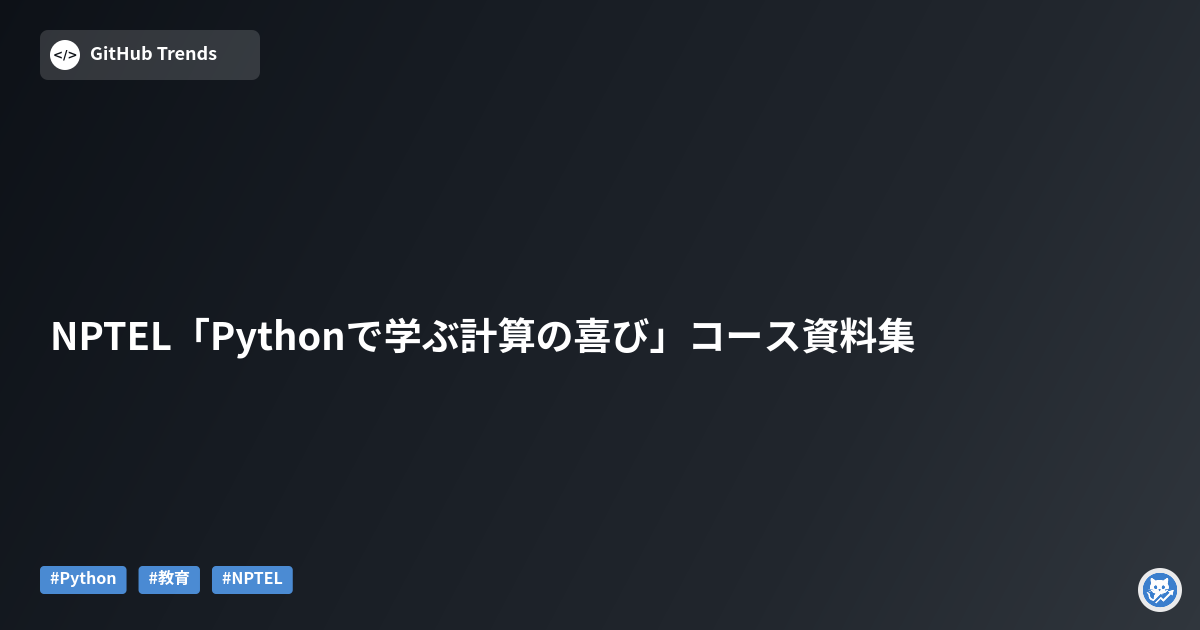 </>
GitHub Trends

NPTEL「Pythonで学ぶ計算の喜び」コース資料集

#Python #教育 #NPTEL